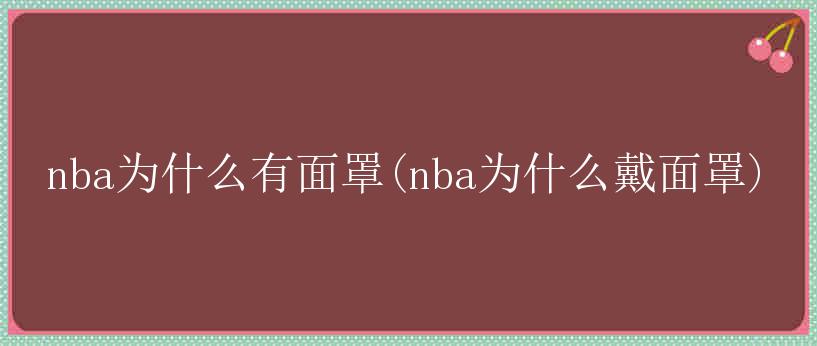 nba为什么有面罩(nba为什么戴面罩)